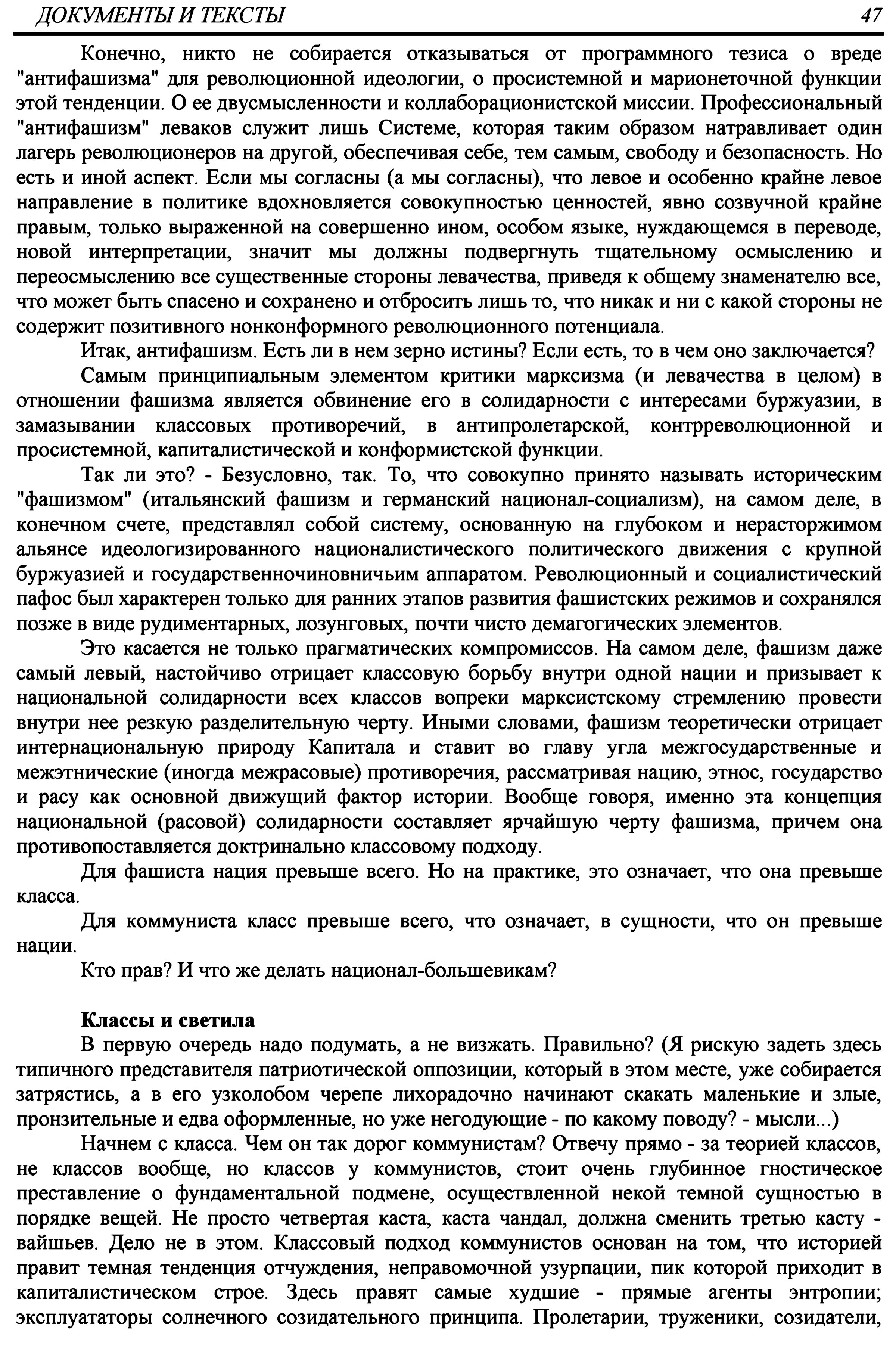 ДОКУМЕНТЫ И ТЕКСТЫ 47

Конечно, никто не собирается отказываться от программного тезиса о вреде "антифашизма" для революционной идеологии, о просистемной и марионеточной функции этой тенденции. О ее двусмысленности и коллаборационистской миссии. Профессиональный "антифашизм" леваков служит лишь Системе, которая таким образом натравливает один лагерь революционеров на другой, обеспечивая себе, тем самым, свободу и безопасность. Но есть и иной аспект. Если мы согласны (а мы согласны), что левое и особенно крайне левое направление в политике вдохновляется совокупностью ценностей, явно созвучной крайне правым, только выраженной на совершенно ином, особом языке, нуждающемся в переводе, новой интерпретации, значит мы должны подвергнуть тщательному осмыслению и переосмыслению все существенные стороны левачества, приведя к общему знаменателю все, что может быть спасено и сохранено и отбросить лишь то, что никак и ни с какой стороны не содержит позитивного нонконформного революционного потенциала.

Итак, антифашизм. Есть ли в нем зерно истины? Если есть, то в чем оно заключается?

Самым принципиальным элементом критики марксизма (и левачества в целом) в отношении фашизма является обвинение его в солидарности с интересами буржуазии, в замазывании классовых противоречий, в антипролетарской, контрреволюционной и просистемной, капиталистической и конформистской функции.

Так ли это? - Безусловно, так. То, что совокупно принято называть историческим "фашизмом" (итальянский фашизм и германский национал-социализм), на самом деле, в конечном счете, представлял собой систему, основанную на глубоком и нерасторжимом альянсе идеологизированного националистического политического движения с крупной буржуазией и государственночиновничьим аппаратом. Революционный и социалистический пафос был характерен только для ранних этапов развития фашистских режимов и сохранялся позже в виде рудиментарных, лозунговых, почти чисто демагогических элементов.

Это касается не только прагматических компромиссов. На самом деле, фашизм даже самый левый, настойчиво отрицает классовую борьбу внутри одной нации и призывает к национальной солидарности всех классов вопреки марксистскому стремлению провести внутри нее резкую разделительную черту. Иными словами, фашизм теоретически отрицает интернациональную природу Капитала и ставит во главу угла межгосударственные и межэтнические (иногда межрасовые) противоречия, рассматривая нацию, этнос, государство и расу как основной движущий фактор истории. Вообще говоря, именно эта концепция национальной (расовой) солидарности составляет ярчайшую черту фашизма, причем она противопоставляется доктринально классовому подходу.

Для фашиста нация превыше всего. Но на практике, это означает, что она превыше класса.

Для коммуниста класс превыше всего, что означает, в сущности, что он превыше нации.

Кто прав? И что же делать национал-большевикам?

Классы и светила

В первую очередь надо подумать, а не визжать. Правильно? (Я рискую задеть здесь типичного представителя патриотической оппозиции, который в этом месте, уже собирается затрястись, а в его узколобом черепе лихорадочно начинают скакать маленькие и злые, пронзительные и едва оформленные, но уже негодующие - по какому поводу? - мысли...)

Начнем с класса. Чем он так дорог коммунистам? Отвечу прямо - за теорией классов, не классов вообще, но классов у коммунистов, стоит очень глубинное гностическое преставление о фундаментальной подмене, осуществленной некой темной сущностью в порядке вещей. Не просто четвертая каста, каста чандал, должна сменить третью касту - вайшьев. Дело не в этом. Классовый подход коммунистов основан на том, что историей правит темная тенденция отчуждения, неправомочной узурпации, пик которой приходит в капиталистическом строе. Здесь правят самые худшие - прямые агенты энтропии; эксплуататоры солнечного созидательного принципа. Пролетарии, труженики, созидатели,